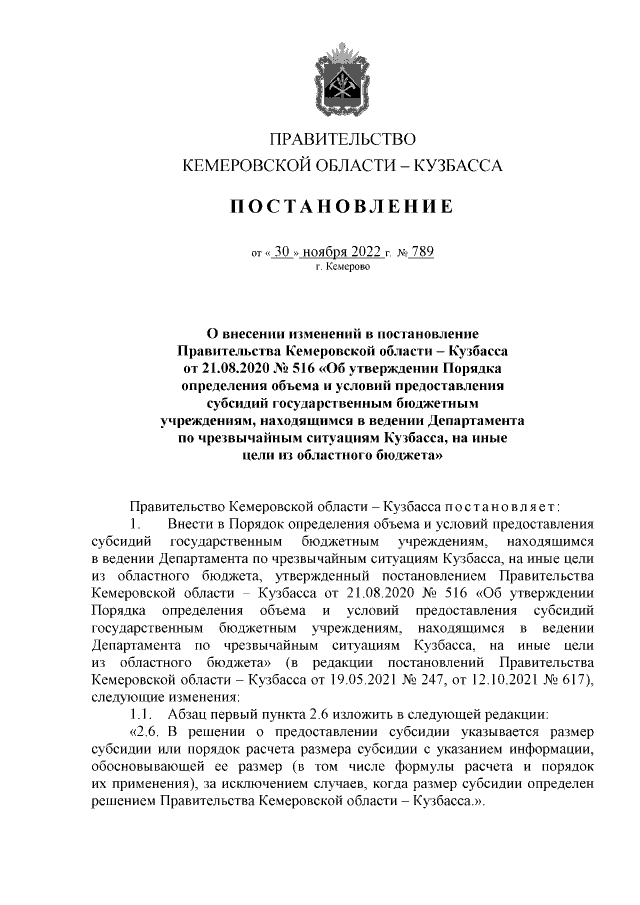 ПРАВИТЕЛЬСТВО
КЕМЕРОВСКОЙ ОБЛАСТИ – КУЗБАССА

ПОСТАНОВЛЕНИЕ

от « 30 » ноября 2022 г. № 789
г. Кемерово

О внесении изменений в постановление Правительства Кемеровской области – Кузбасса от 21.08.2020 № 516 «Об утверждении Порядка определения объема и условий предоставления субсидий государственным бюджетным учреждениям, находящимся в ведении Департамента по чрезвычайным ситуациям Кузбасса, на иные цели из областного бюджета»

Правительство Кемеровской области – Кузбасса постановляет:

1. Внести в Порядок определения объема и условий предоставления субсидий государственным бюджетным учреждениям, находящимся в ведении Департамента по чрезвычайным ситуациям Кузбасса, на иные цели из областного бюджета, утвержденный постановлением Правительства Кемеровской области – Кузбасса от 21.08.2020 № 516 «Об утверждении Порядка определения объема и условий предоставления субсидий государственным бюджетным учреждениям, находящимся в ведении Департамента по чрезвычайным ситуациям Кузбасса, на иные цели из областного бюджета» (в редакции постановлений Правительства Кемеровской области – Кузбасса от 19.05.2021 № 247, от 12.10.2021 № 617), следующие изменения:

1.1. Абзац первый пункта 2.6 изложить в следующей редакции:

«2.6. В решении о предоставлении субсидии указывается размер субсидии или порядок расчета размера субсидии с указанием информации, обосновывающей ее размер (в том числе формулы расчета и порядок их применения), за исключением случаев, когда размер субсидии определен решением Правительства Кемеровской области – Кузбасса.».